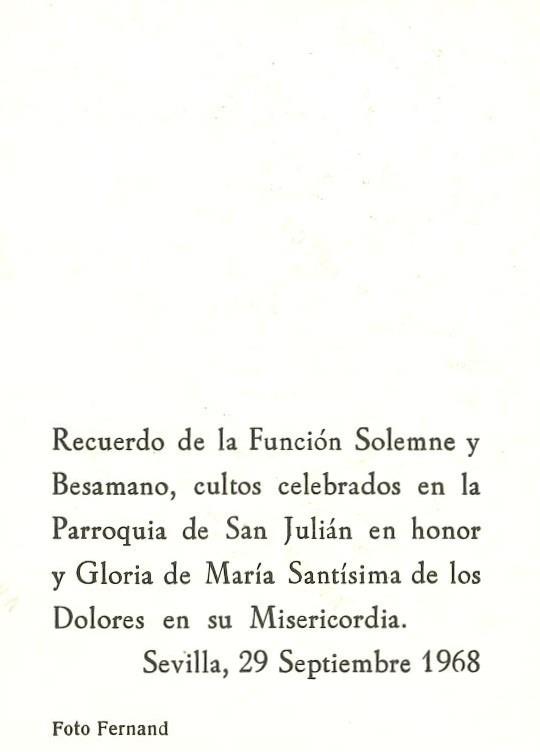 Recuerdo de la Función Solemne y Besamano, cultos celebrados en la Parroquia de San Julián en honor y Gloria de María Santísima de los Dolores en su Misericordia.

Sevilla, 29 Septiembre 1968

Foto Fernand